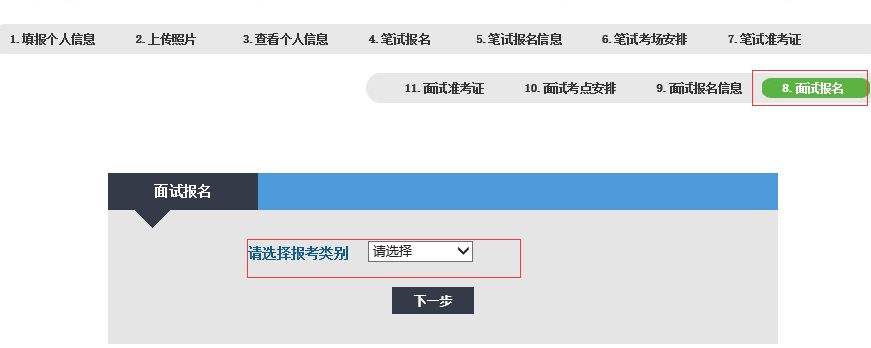 1. 填报个人信息
2. 上传照片
3. 查看个人信息
4. 笔试报名
5. 笔试报名信息
6. 笔试考场安排
7. 笔试准考证

11. 面试准考证
10. 面试考点安排
9. 面试报名信息
8. 面试报名

面试报名

请选择报考类别 请选择

下一步